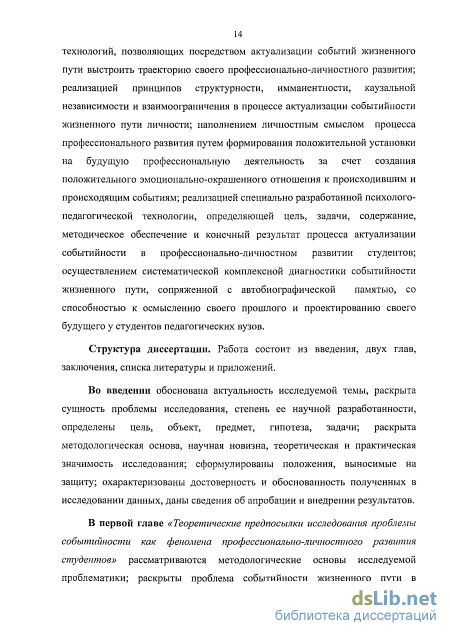 14

технологий, позволяющих посредством актуализации событий жизненного пути выстроить траекторию своего профессионально-личностного развития; реализацией принципов структурности, имманентности, каузальной независимости и взаимоограничения в процессе актуализации событийности жизненного пути личности; наполнением личностным смыслом процесса профессионального развития путем формирования положительной установки на будущую профессиональную деятельность за счет создания положительного эмоционально-окрашенного отношения к происходившим и происходящим событиям; реализацией специально разработанной психолого-педагогической технологии, определяющей цель, задачи, содержание, методическое обеспечение и конечный результат процесса актуализации событийности в профессионально-личностном развитии студентов; осуществлением систематической комплексной диагностики событийности жизненного пути, сопряженной с автобиографической памятью, со способностью к осмыслению своего прошлого и проектированию своего будущего у студентов педагогических вузов.

Структура диссертации. Работа состоит из введения, двух глав, заключения, списка литературы и приложений.

Во введении обоснована актуальность исследуемой темы, раскрыта сущность проблемы исследования, степень ее научной разработанности, определены цель, объект, предмет, гипотеза, задачи; раскрыта методологическая основа, научная новизна, теоретическая и практическая значимость исследования; сформулированы положения, выносимые на защиту; охарактеризованы достоверность и обоснованность полученных в исследовании данных, даны сведения об апробации и внедрении результатов.

В первой главе «Теоретические предпосылки исследования проблемы событийности как феномена профессионально-личностного развития студентов» рассматриваются методологические основы исследуемой проблематики; раскрыты проблема событийности жизненного пути в

dsLib.net
библиотека диссертаций